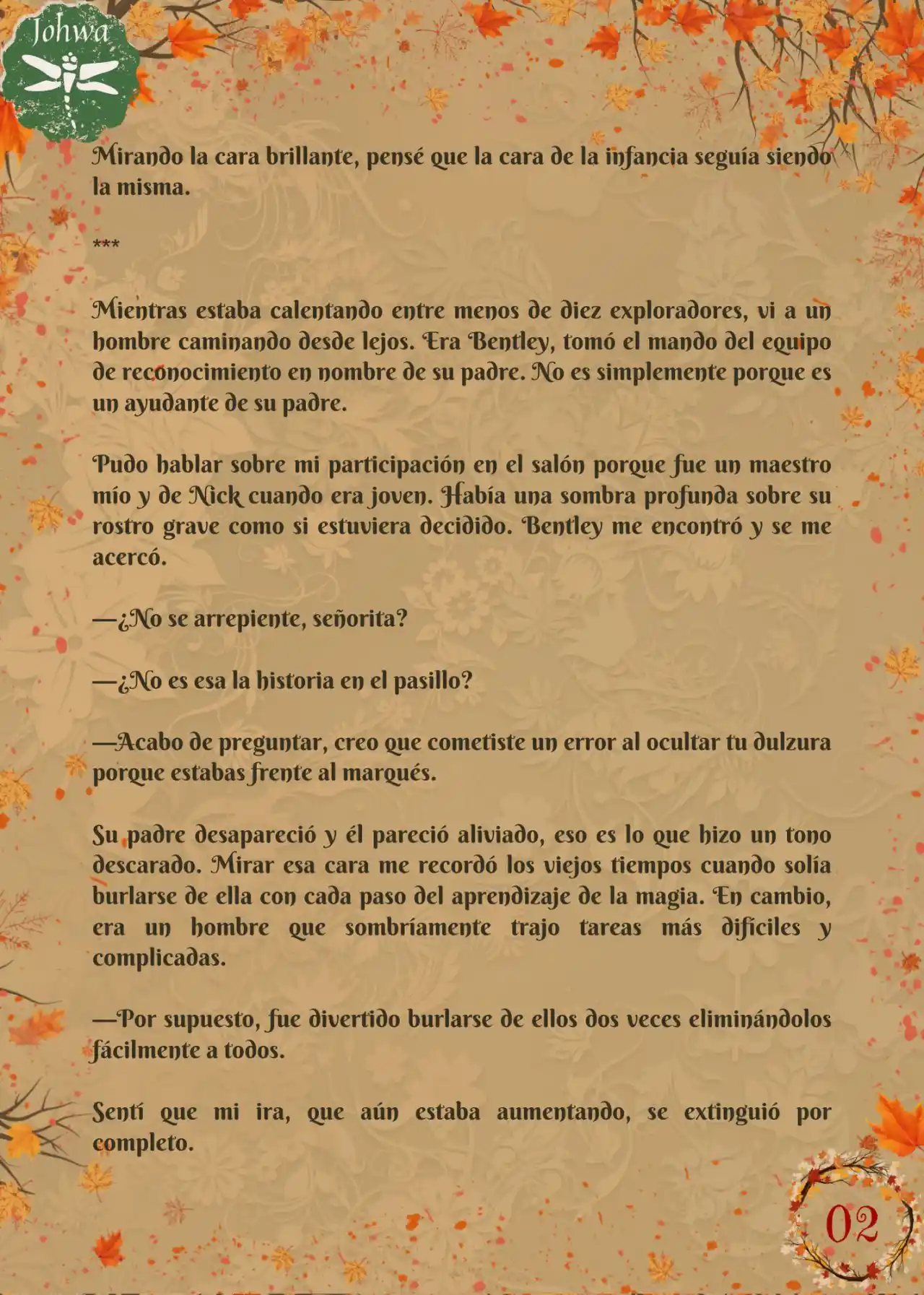 Johwa

Mirando la cara brillante, pensé que la cara de la infancia seguía siendo la misma.

***

Mientras estaba calentando entre menos de diez exploradores, vi a un hombre caminando desde lejos. Era Bentley, tomó el mando del equipo de reconocimiento en nombre de su padre. No es simplemente porque es un ayudante de su padre.

Pudo hablar sobre mi participación en el salón porque fue un maestro mío y de Nick cuando era joven. Había una sombra profunda sobre su rostro grave como si estuviera decidido. Bentley me encontró y se me acercó.

—¿No se arrepiente, señorita?

—¿No es esa la historia en el pasillo?

—Acabo de preguntar, creo que cometiste un error al ocultar tu dulzura porque estabas frente al marqués.

Su padre desapareció y él pareció aliviado, eso es lo que hizo un tono descarado. Mirar esa cara me recordó los viejos tiempos cuando solía burlarse de ella con cada paso del aprendizaje de la magia. En cambio, era un hombre que sombríamente trajo tareas más difíciles y complicadas.

—Por supuesto, fue divertido burlarse de ellos dos veces eliminándolos fácilmente a todos.

Sentí que mi ira, que aún estaba aumentando, se extinguió por completo.

02